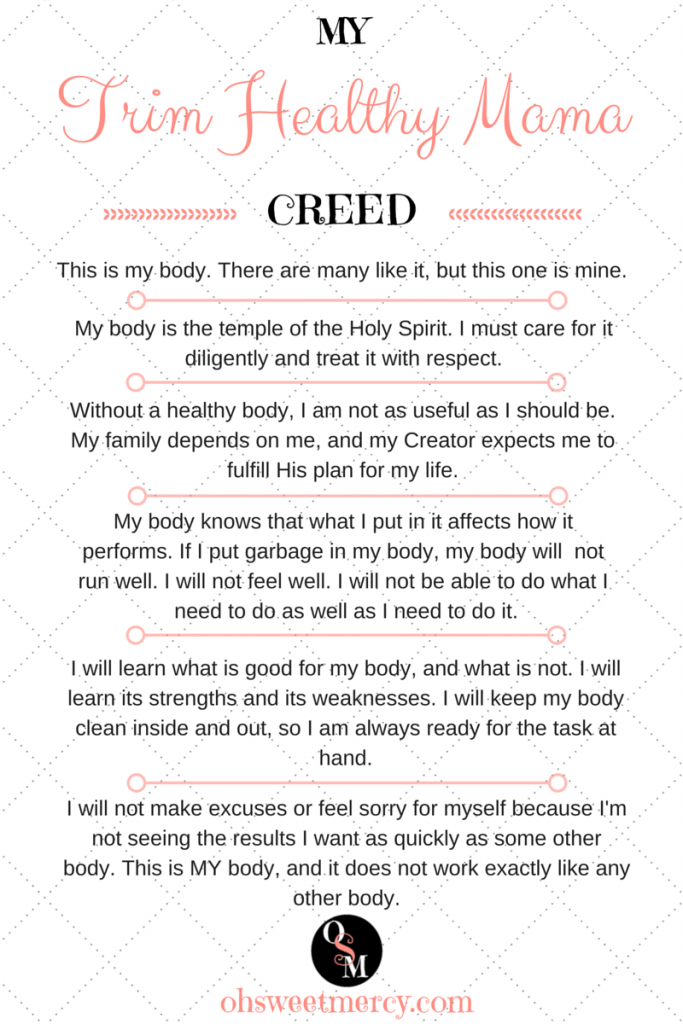 MY

Trim Healthy Mama

CREED

This is my body. There are many like it, but this one is mine.

My body is the temple of the Holy Spirit. I must care for it diligently and treat it with respect.

Without a healthy body, I am not as useful as I should be. My family depends on me, and my Creator expects me to fulfill His plan for my life.

My body knows that what I put in it affects how it performs. If I put garbage in my body, my body will not run well. I will not feel well. I will not be able to do what I need to do as well as I need to do it.

I will learn what is good for my body, and what is not. I will learn its strengths and its weaknesses. I will keep my body clean inside and out, so I am always ready for the task at hand.

I will not make excuses or feel sorry for myself because I'm not seeing the results I want as quickly as some other body. This is MY body, and it does not work exactly like any other body.

OSM

ohsweetmercy.com